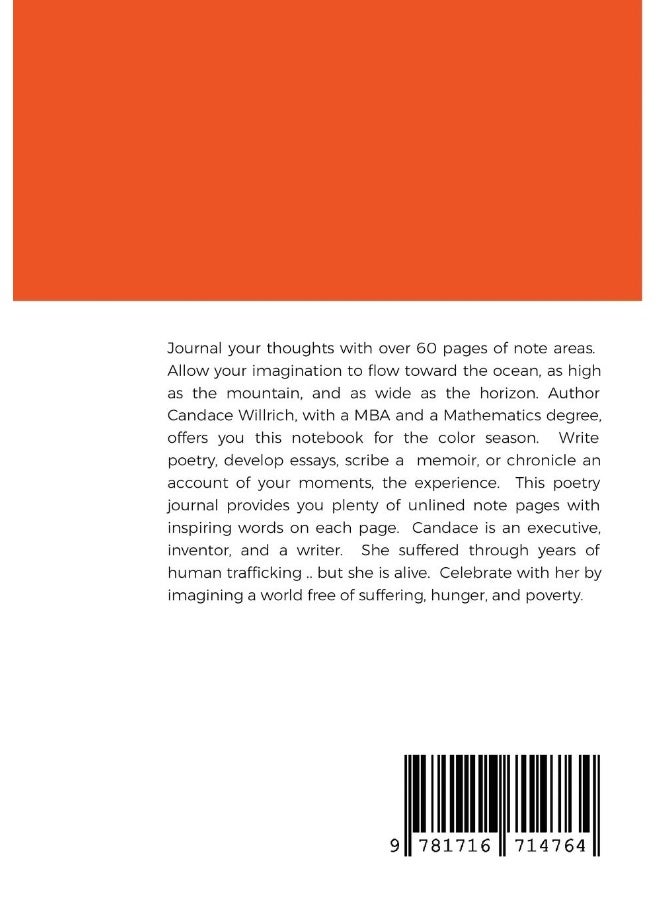 Journal your thoughts with over 60 pages of note areas. Allow your imagination to flow toward the ocean, as high as the mountain, and as wide as the horizon. Author Candace Willrich, with a MBA and a Mathematics degree, offers you this notebook for the color season. Write poetry, develop essays, scribe a memoir, or chronicle an account of your moments, the experience. This poetry journal provides you plenty of unlined note pages with inspiring words on each page. Candace is an executive, inventor, and a writer. She suffered through years of human trafficking .. but she is alive. Celebrate with her by imagining a world free of suffering, hunger, and poverty.

9 781716 714764